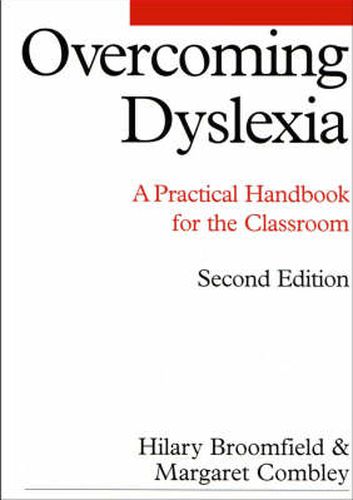 Overcoming Dyslexia

A Practical Handbook for the Classroom

Second Edition

Hilary Broomfield & Margaret Combley